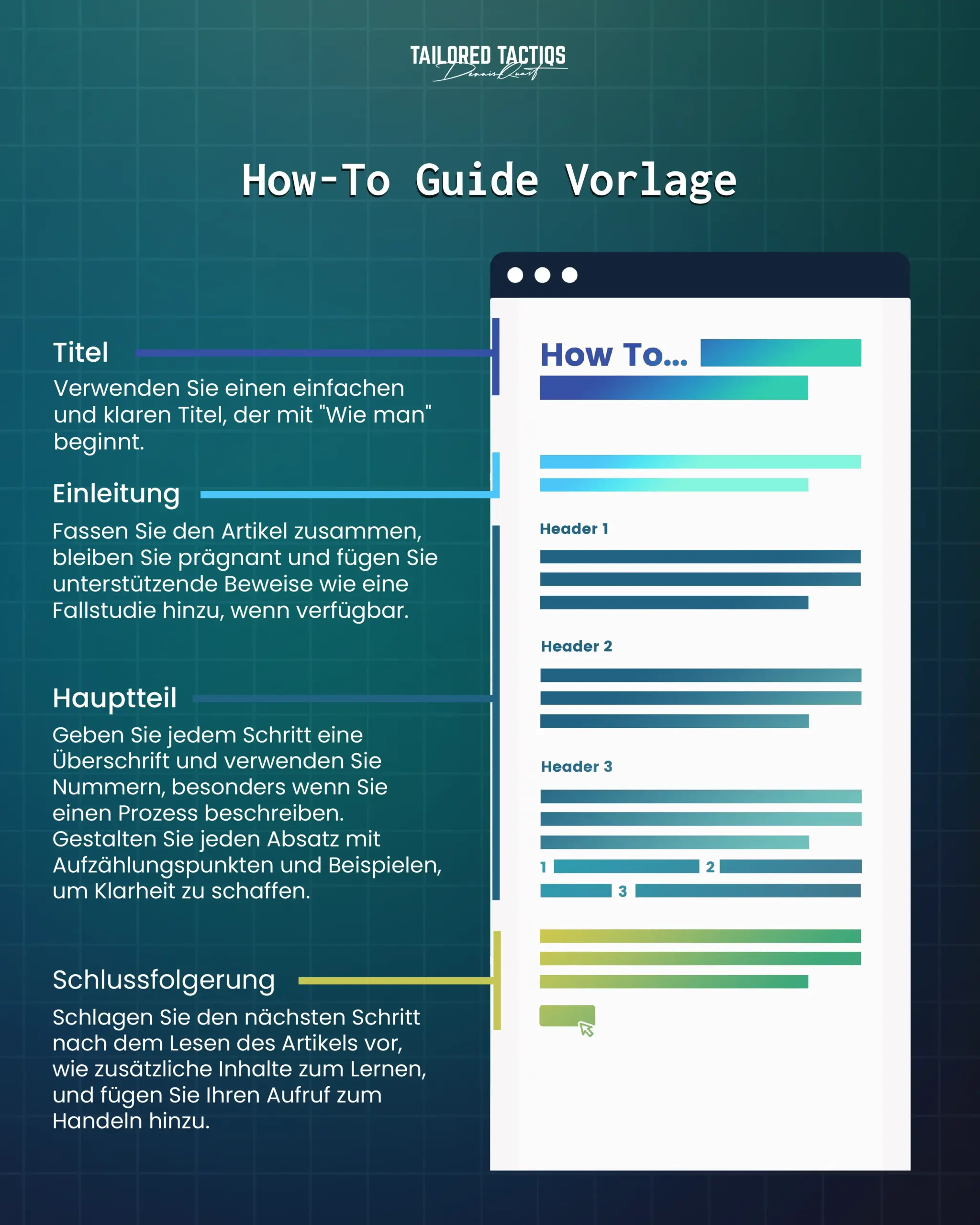 TAILORED TACTIQS
Dennis Quast

How-To Guide Vorlage

Titel
Verwenden Sie einen einfachen und klaren Titel, der mit "Wie man" beginnt.

Einleitung
Fassen Sie den Artikel zusammen, bleiben Sie prägnant und fügen Sie unterstützende Beweise wie eine Fallstudie hinzu, wenn verfügbar.

Hauptteil
Geben Sie jedem Schritt eine Überschrift und verwenden Sie Nummern, besonders wenn Sie einen Prozess beschreiben. Gestalten Sie jeden Absatz mit Aufzählungspunkten und Beispielen, um Klarheit zu schaffen.

Schlussfolgerung
Schlagen Sie den nächsten Schritt nach dem Lesen des Artikels vor, wie zusätzliche Inhalte zum Lernen, und fügen Sie Ihren Aufruf zum Handeln hinzu.

How To...

Header 1

Header 2

Header 3

1 2 3